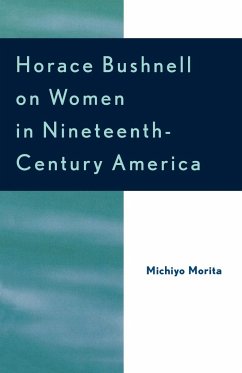 Horace Bushnell on Women in Nineteenth-Century America

Michiyo Morita